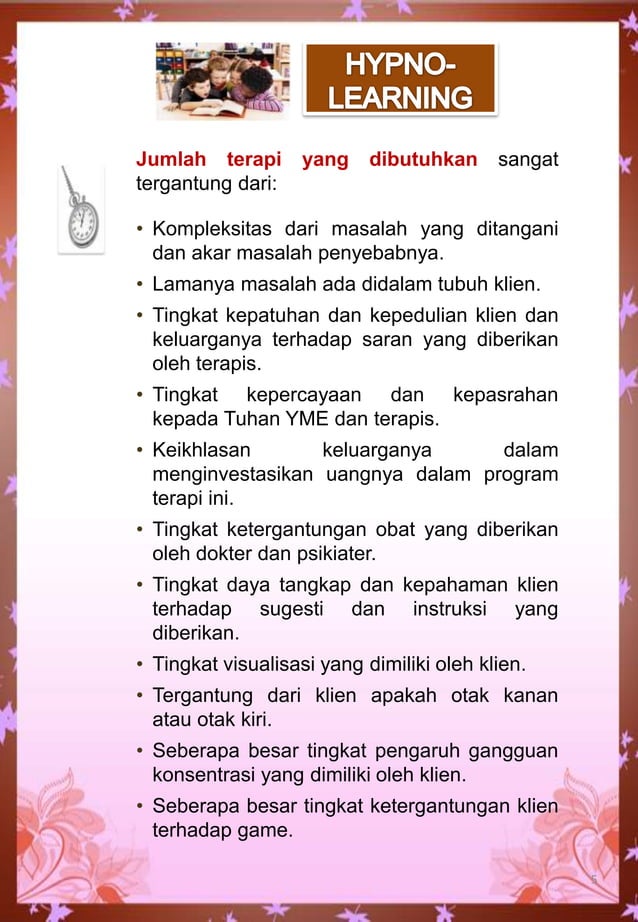 HYPNO-LEARNING

Jumlah terapi yang dibutuhkan sangat tergantung dari:

• Kompleksitas dari masalah yang ditangani dan akar masalah penyebabnya.
• Lamanya masalah ada didalam tubuh klien.
• Tingkat kepatuhan dan kepedulian klien dan keluarganya terhadap saran yang diberikan oleh terapis.
• Tingkat kepercayaan dan kepasrahan kepada Tuhan YME dan terapis.
• Keikhlasan keluarganya dalam menginvestasikan uangnya dalam program terapi ini.
• Tingkat ketergantungan obat yang diberikan oleh dokter dan psikiater.
• Tingkat daya tangkap dan kepahaman klien terhadap sugesti dan instruksi yang diberikan.
• Tingkat visualisasi yang dimiliki oleh klien.
• Tergantung dari klien apakah otak kanan atau otak kiri.
• Seberapa besar tingkat pengaruh gangguan konsentrasi yang dimiliki oleh klien.
• Seberapa besar tingkat ketergantungan klien terhadap game.